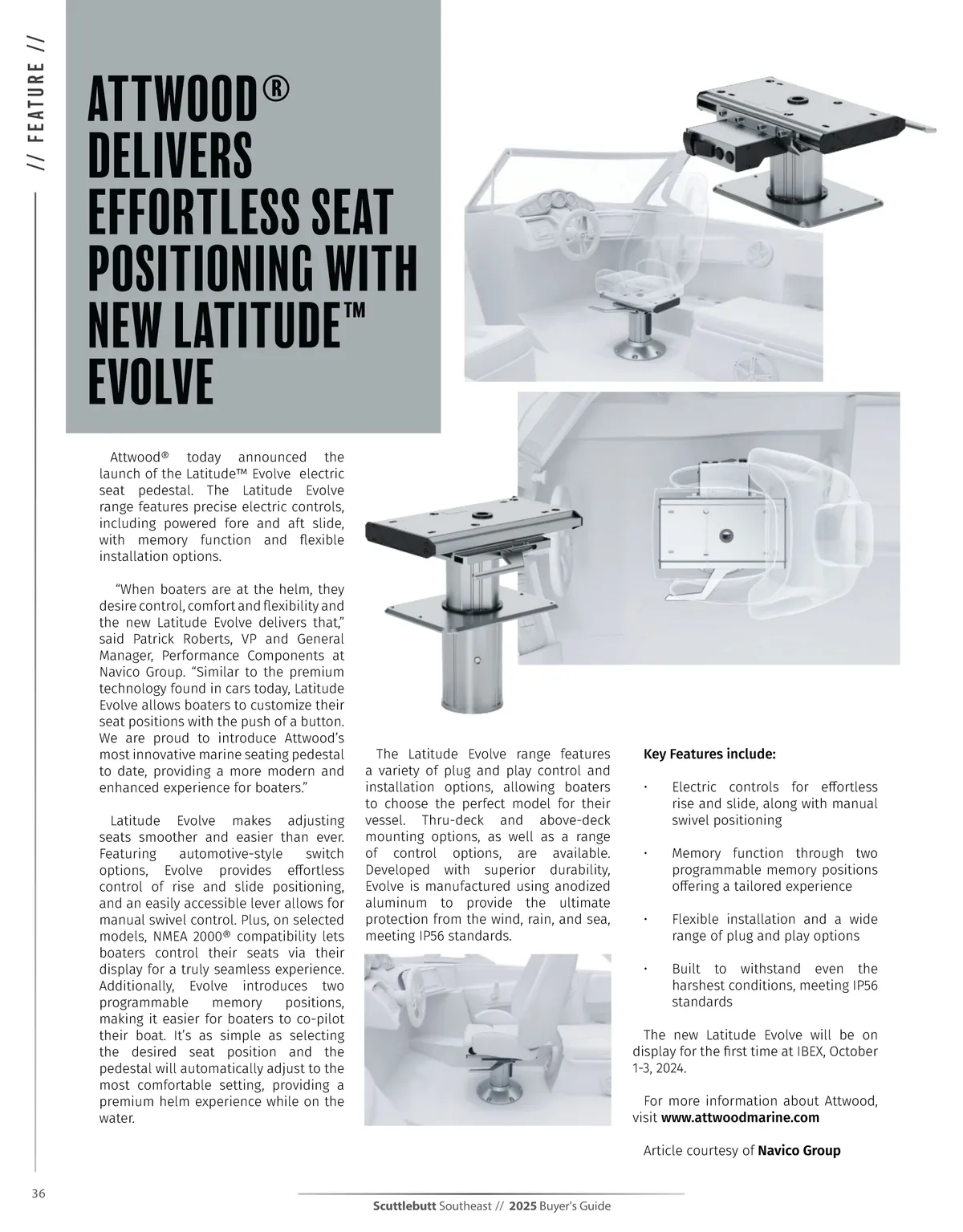 // FEATURE //

ATTWOOD® DELIVERS EFFORTLESS SEAT POSITIONING WITH NEW LATITUDE™ EVOLVE

Attwood® today announced the launch of the Latitude™ Evolve electric seat pedestal. The Latitude Evolve range features precise electric controls, including powered fore and aft slide, with memory function and flexible installation options.

“When boaters are at the helm, they desire control, comfort and flexibility and the new Latitude Evolve delivers that,” said Patrick Roberts, VP and General Manager, Performance Components at Navico Group. “Similar to the premium technology found in cars today, Latitude Evolve allows boaters to customize their seat positions with the push of a button. We are proud to introduce Attwood’s most innovative marine seating pedestal to date, providing a more modern and enhanced experience for boaters.”

Latitude Evolve makes adjusting seats smoother and easier than ever. Featuring automotive-style switch options, Evolve provides effortless control of rise and slide positioning, and an easily accessible lever allows for manual swivel control. Plus, on selected models, NMEA 2000® compatibility lets boaters control their seats via their display for a truly seamless experience. Additionally, Evolve introduces two programmable memory positions, making it easier for boaters to co-pilot their boat. It’s as simple as selecting the desired seat position and the pedestal will automatically adjust to the most comfortable setting, providing a premium helm experience while on the water.

The Latitude Evolve range features a variety of plug and play control and installation options, allowing boaters to choose the perfect model for their vessel. Thru-deck and above-deck mounting options, as well as a range of control options, are available. Developed with superior durability, Evolve is manufactured using anodized aluminum to provide the ultimate protection from the wind, rain, and sea, meeting IP56 standards.

Key Features include:

• Electric controls for effortless rise and slide, along with manual swivel positioning

• Memory function through two programmable memory positions offering a tailored experience

• Flexible installation and a wide range of plug and play options

• Built to withstand even the harshest conditions, meeting IP56 standards

The new Latitude Evolve will be on display for the first time at IBEX, October 1-3, 2024.

For more information about Attwood, visit www.attwoodmarine.com

Article courtesy of Navico Group

36

Scuttlebutt Southeast // 2025 Buyer's Guide